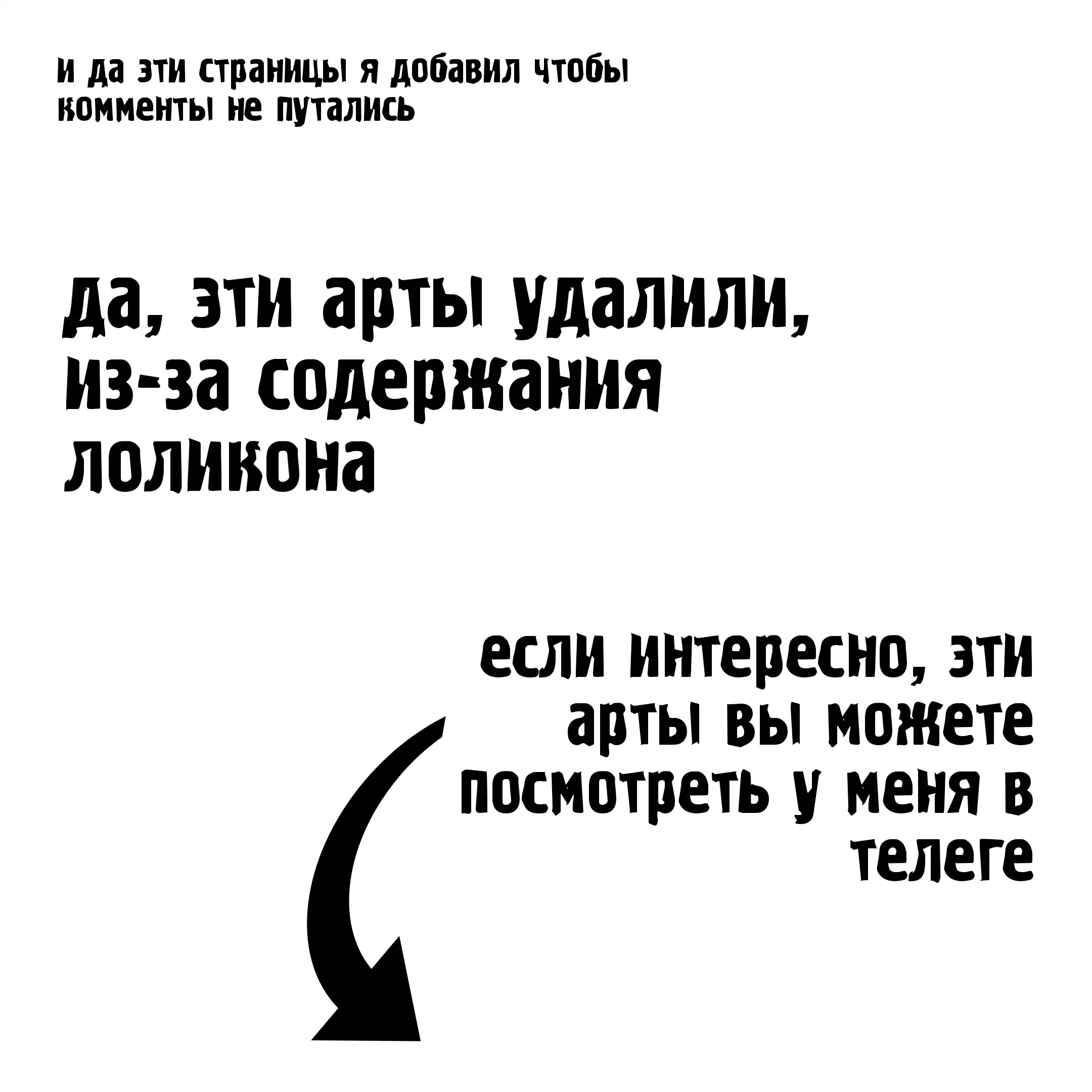 и да эти страницы я добавил чтобы комменты не путались

да, эти арты удалили, из-за содержания лоликона

если интересно, эти арты вы можете посмотреть у меня в телеге